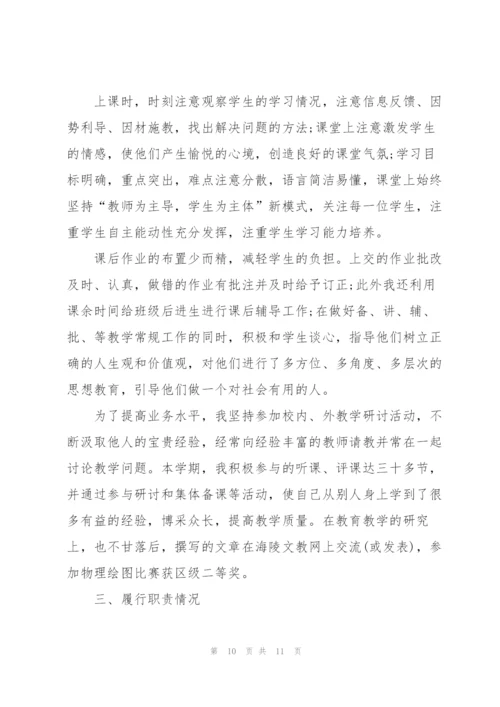 上课时，时刻注意观察学生的学习情况，注意信息反馈、因势利导、因材施教，找出解决问题的方法;课堂上注意激发学生的情感，使他们产生愉悦的心境，创造良好的课堂气氛;学习目标明确，重点突出，难点注意分散，语言简洁易懂，课堂上始终坚持“教师为主导，学生为主体”新模式，关注每一位学生，注重学生自主能动性充分发挥，注重学生学习能力培养。

课后作业的布置少而精，减轻学生的负担。上交的作业批改及时、认真，做错的作业有批注并及时给予订正;此外我还利用课余时间给班级后进生进行课后辅导工作;在做好备、讲、辅、批、等教学常规工作的同时，积极和学生谈心，指导他们树立正确的人生观和价值观，对他们进行了多方位、多角度、多层次的思想教育，引导他们做一个对社会有用的人。

为了提高业务水平，我坚持参加校内、外教学研讨活动，不断汲取他人的宝贵经验，经常向经验丰富的教师请教并常在一起讨论教学问题。本学期，我积极参与的听课、评课达三十多节，并通过参与研讨和集体备课等活动，使自己从别人身上学到了很多有益的经验，博采众长，提高教学质量。在教育教学的研究上，也不甘落后，撰写的文章在海陵文教网上交流(或发表)，参加物理绘图比赛获区级二等奖。

三、履行职责情况

第 10 页 共 11 页